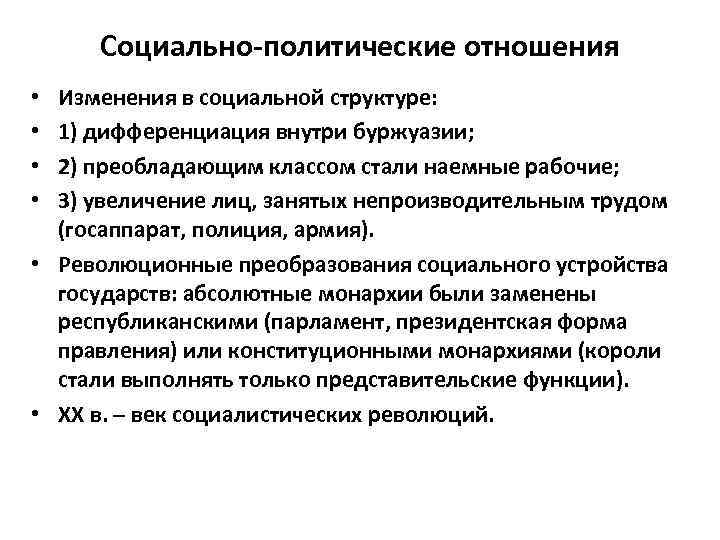 Социально-политические отношения

• Изменения в социальной структуре:
• 1) дифференциация внутри буржуазии;
• 2) преобладающим классом стали наемные рабочие;
• 3) увеличение лиц, занятых непроизводительным трудом (госаппарат, полиция, армия).
• Революционные преобразования социального устройства государств: абсолютные монархии были заменены республиканскими (парламент, президентская форма правления) или конституционными монархиями (короли стали выполнять только представительские функции).
• XX в. – век социалистических революций.